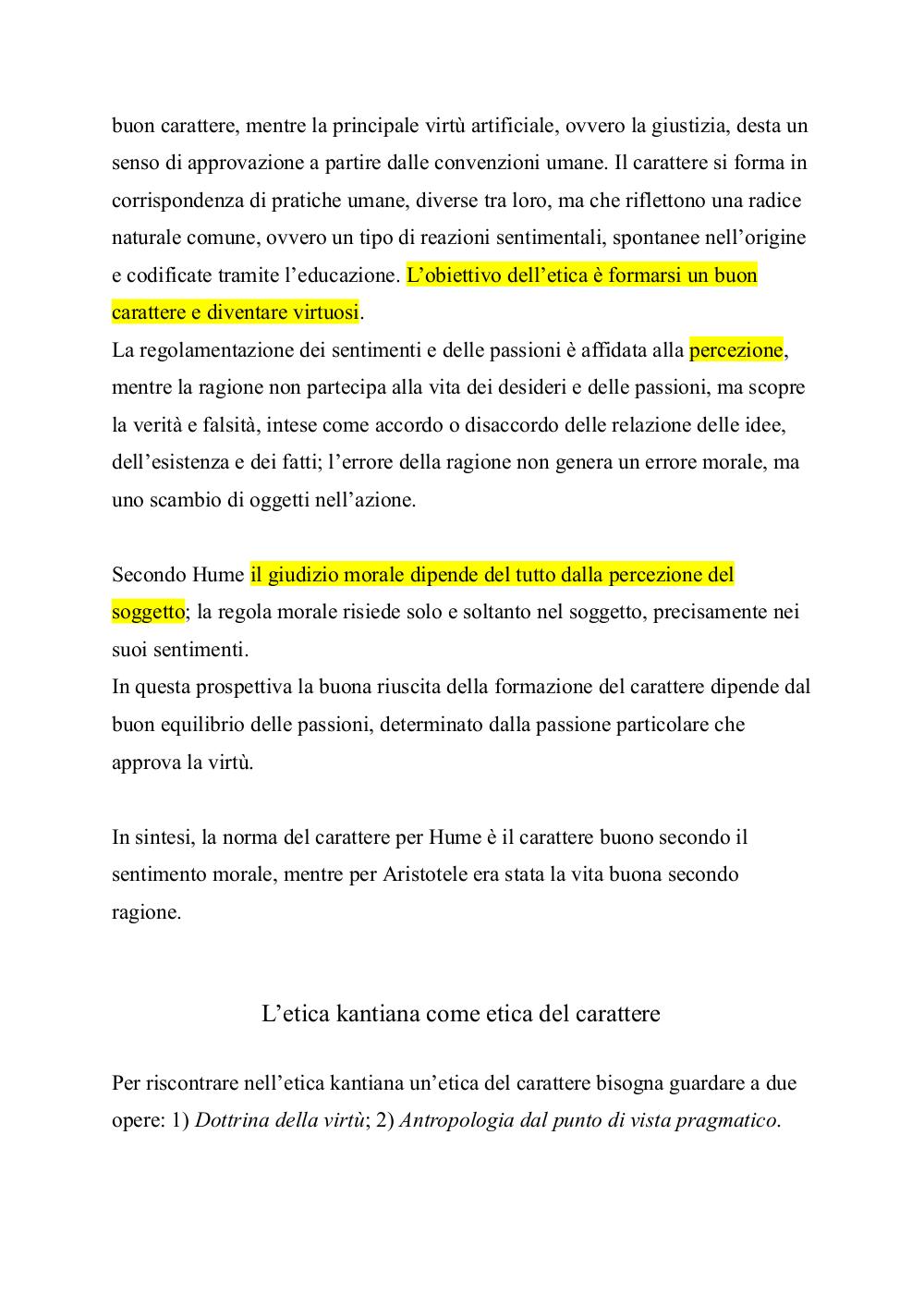 buon carattere, mentre la principale virtù artificiale, ovvero la giustizia, desta un senso di approvazione a partire dalle convenzioni umane. Il carattere si forma in corrispondenza di pratiche umane, diverse tra loro, ma che riflettono una radice naturale comune, ovvero un tipo di reazioni sentimentali, spontanee nell'origine e codificate tramite l'educazione. L'obiettivo dell'etica è formarsi un buon carattere e diventare virtuosi.
La regolamentazione dei sentimenti e delle passioni è affidata alla percezione, mentre la ragione non partecipa alla vita dei desideri e delle passioni, ma scopre la verità e falsità, intese come accordo o disaccordo delle relazione delle idee, dell'esistenza e dei fatti; l'errore della ragione non genera un errore morale, ma uno scambio di oggetti nell'azione.

Secondo Hume il giudizio morale dipende del tutto dalla percezione del soggetto; la regola morale risiede solo e soltanto nel soggetto, precisamente nei suoi sentimenti.
In questa prospettiva la buona riuscita della formazione del carattere dipende dal buon equilibrio delle passioni, determinato dalla passione particolare che approva la virtù.

In sintesi, la norma del carattere per Hume è il carattere buono secondo il sentimento morale, mentre per Aristotele era stata la vita buona secondo ragione.

L'etica kantiana come etica del carattere

Per riscontrare nell'etica kantiana un'etica del carattere bisogna guardare a due opere: 1) Dottrina della virtù; 2) Antropologia dal punto di vista pragmatico.